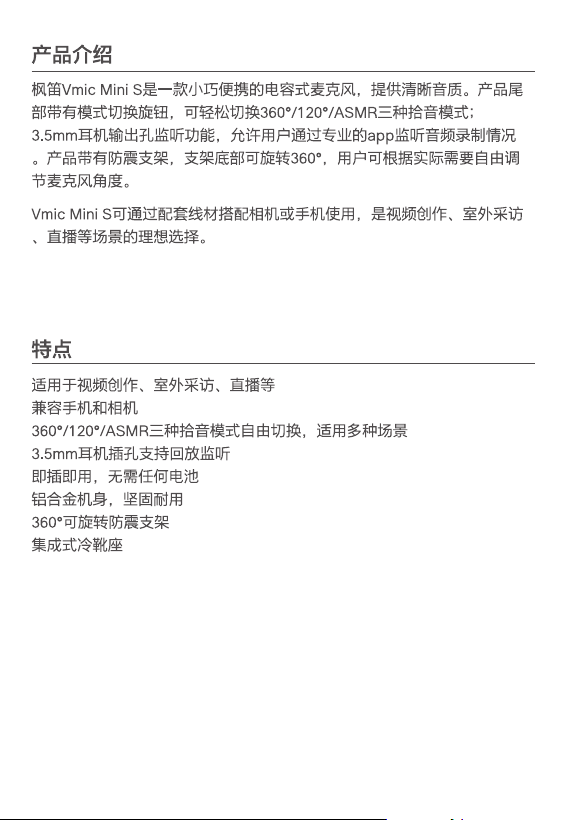 产品介绍

枫笛Vmic Mini S是一款小巧便携的电容式麦克风，提供清晰音质。产品尾部带有模式切换旋钮，可轻松切换360°/120°/ASMR三种拾音模式；3.5mm耳机输出孔监听功能，允许用户通过专业的app监听音频录制情况。产品带有防震支架，支架底部可旋转360°，用户可根据实际需要自由调节麦克风角度。

Vmic Mini S可通过配套线材搭配相机或手机使用，是视频创作、室外采访、直播等场景的理想选择。

特点

适用于视频创作、室外采访、直播等
兼容手机和相机
360°/120°/ASMR三种拾音模式自由切换，适用多种场景
3.5mm耳机插孔支持回放监听
即插即用，无需任何电池
铝合金机身，坚固耐用
360°可旋转防震支架
集成式冷靴座